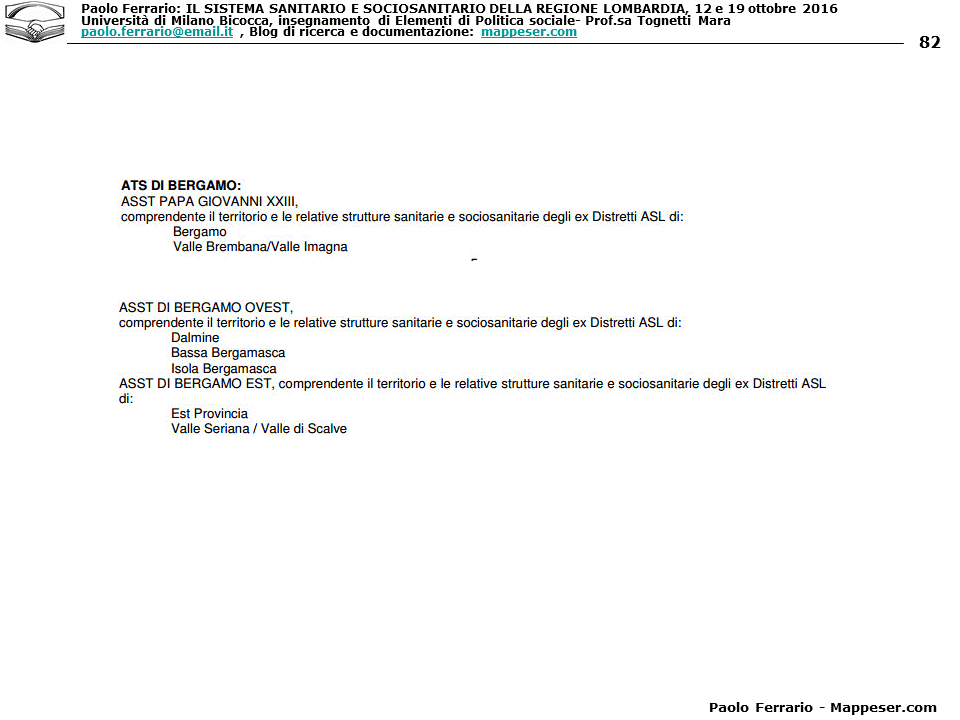 Paolo Ferrario: IL SISTEMA SANITARIO E SOCIOSANITARIO DELLA REGIONE LOMBARDIA, 12 e 19 ottobre 2016
Università di Milano Bicocca, insegnamento di Elementi di Politica sociale- Prof.sa Tognetti Mara
paolo.ferrario@email.it , Blog di ricerca e documentazione: mappeser.com

82

ATS DI BERGAMO:
ASST PAPA GIOVANNI XXIII,
comprendente il territorio e le relative strutture sanitarie e sociosanitarie degli ex Distretti ASL di:
Bergamo
Valle Brembana/Valle Imagna

ASST DI BERGAMO OVEST,
comprendente il territorio e le relative strutture sanitarie e sociosanitarie degli ex Distretti ASL di:
Dalmine
Bassa Bergamasca
Isola Bergamasca
ASST DI BERGAMO EST, comprendente il territorio e le relative strutture sanitarie e sociosanitarie degli ex Distretti ASL di:
Est Provincia
Valle Seriana / Valle di Scalve

Paolo Ferrario - Mappeser.com